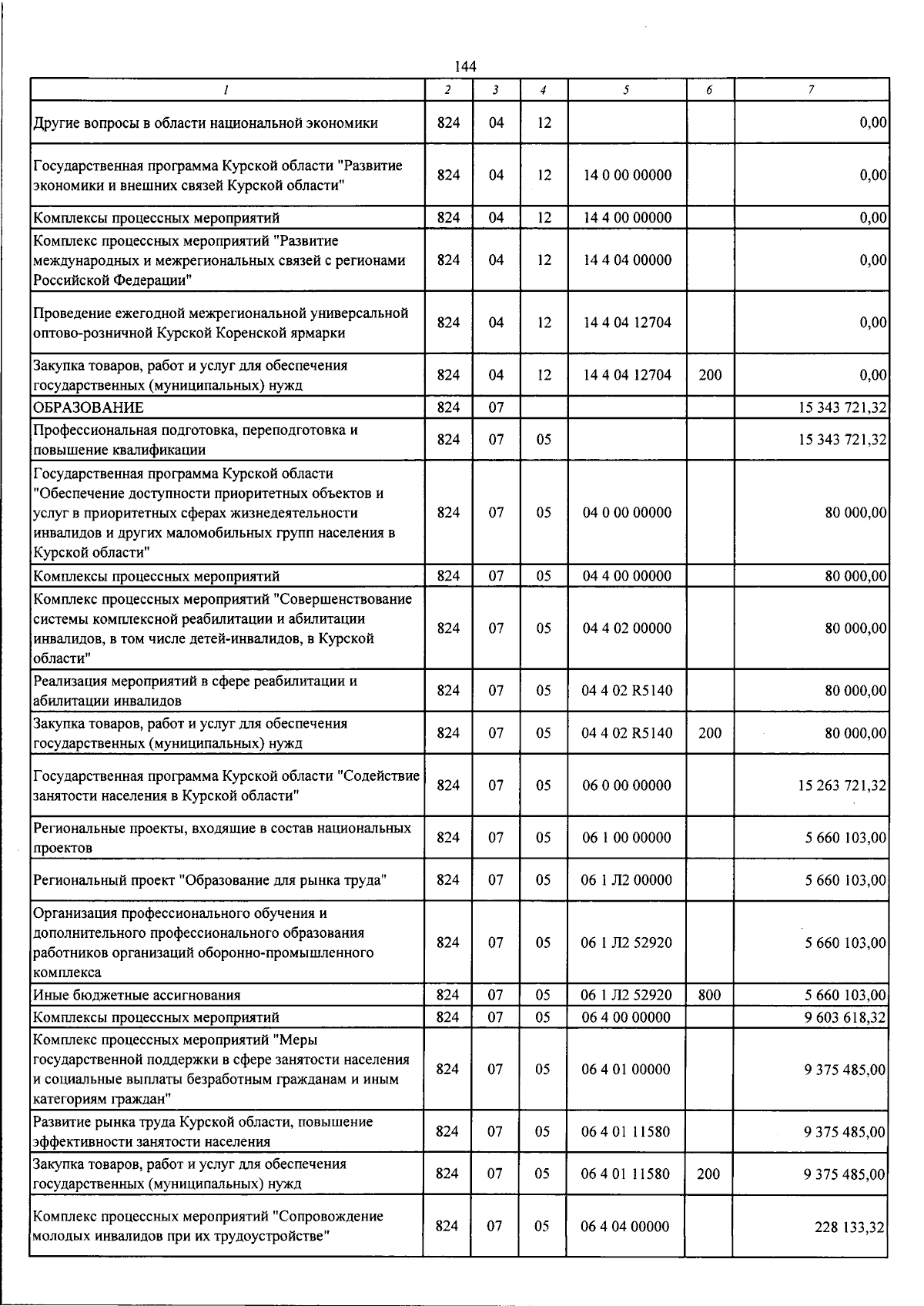 144

| 1 | 2 | 3 | 4 | 5 | 6 | 7 |
|---|---|---|---|---|---|---|
| Другие вопросы в области национальной экономики | 824 | 04 | 12 | | | 0,00 |
| Государственная программа Курской области "Развитие экономики и внешних связей Курской области" | 824 | 04 | 12 | 14 0 00 00000 | | 0,00 |
| Комплексы процессных мероприятий | 824 | 04 | 12 | 14 4 00 00000 | | 0,00 |
| Комплекс процессных мероприятий "Развитие международных и межрегиональных связей с регионами Российской Федерации" | 824 | 04 | 12 | 14 4 04 00000 | | 0,00 |
| Проведение ежегодной межрегиональной универсальной оптово-розничной Курской Коренской ярмарки | 824 | 04 | 12 | 14 4 04 12704 | | 0,00 |
| Закупка товаров, работ и услуг для обеспечения государственных (муниципальных) нужд | 824 | 04 | 12 | 14 4 04 12704 | 200 | 0,00 |
| ОБРАЗОВАНИЕ | 824 | 07 | | | | 15 343 721,32 |
| Профессиональная подготовка, переподготовка и повышение квалификации | 824 | 07 | 05 | | | 15 343 721,32 |
| Государственная программа Курской области "Обеспечение доступности приоритетных объектов и услуг в приоритетных сферах жизнедеятельности инвалидов и других маломобильных групп населения в Курской области" | 824 | 07 | 05 | 04 0 00 00000 | | 80 000,00 |
| Комплексы процессных мероприятий | 824 | 07 | 05 | 04 4 00 00000 | | 80 000,00 |
| Комплекс процессных мероприятий "Совершенствование системы комплексной реабилитации и абилитации инвалидов, в том числе детей-инвалидов, в Курской области" | 824 | 07 | 05 | 04 4 02 00000 | | 80 000,00 |
| Реализация мероприятий в сфере реабилитации и абилитации инвалидов | 824 | 07 | 05 | 04 4 02 R5140 | | 80 000,00 |
| Закупка товаров, работ и услуг для обеспечения государственных (муниципальных) нужд | 824 | 07 | 05 | 04 4 02 R5140 | 200 | 80 000,00 |
| Государственная программа Курской области "Содействие занятости населения в Курской области" | 824 | 07 | 05 | 06 0 00 00000 | | 15 263 721,32 |
| Региональные проекты, входящие в состав национальных проектов | 824 | 07 | 05 | 06 1 00 00000 | | 5 660 103,00 |
| Региональный проект "Образование для рынка труда" | 824 | 07 | 05 | 06 1 Л2 00000 | | 5 660 103,00 |
| Организация профессионального обучения и дополнительного профессионального образования работников организаций оборонно-промышленного комплекса | 824 | 07 | 05 | 06 1 Л2 52920 | | 5 660 103,00 |
| Иные бюджетные ассигнования | 824 | 07 | 05 | 06 1 Л2 52920 | 800 | 5 660 103,00 |
| Комплексы процессных мероприятий | 824 | 07 | 05 | 06 4 00 00000 | | 9 603 618,32 |
| Комплекс процессных мероприятий "Меры государственной поддержки в сфере занятости населения и социальные выплаты безработным гражданам и иным категориям граждан" | 824 | 07 | 05 | 06 4 01 00000 | | 9 375 485,00 |
| Развитие рынка труда Курской области, повышение эффективности занятости населения | 824 | 07 | 05 | 06 4 01 11580 | | 9 375 485,00 |
| Закупка товаров, работ и услуг для обеспечения государственных (муниципальных) нужд | 824 | 07 | 05 | 06 4 01 11580 | 200 | 9 375 485,00 |
| Комплекс процессных мероприятий "Сопровождение молодых инвалидов при их трудоустройстве" | 824 | 07 | 05 | 06 4 04 00000 | | 228 133,32 |